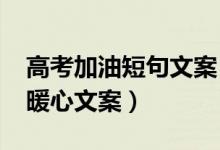 高考加油短句文案
暖心文案）